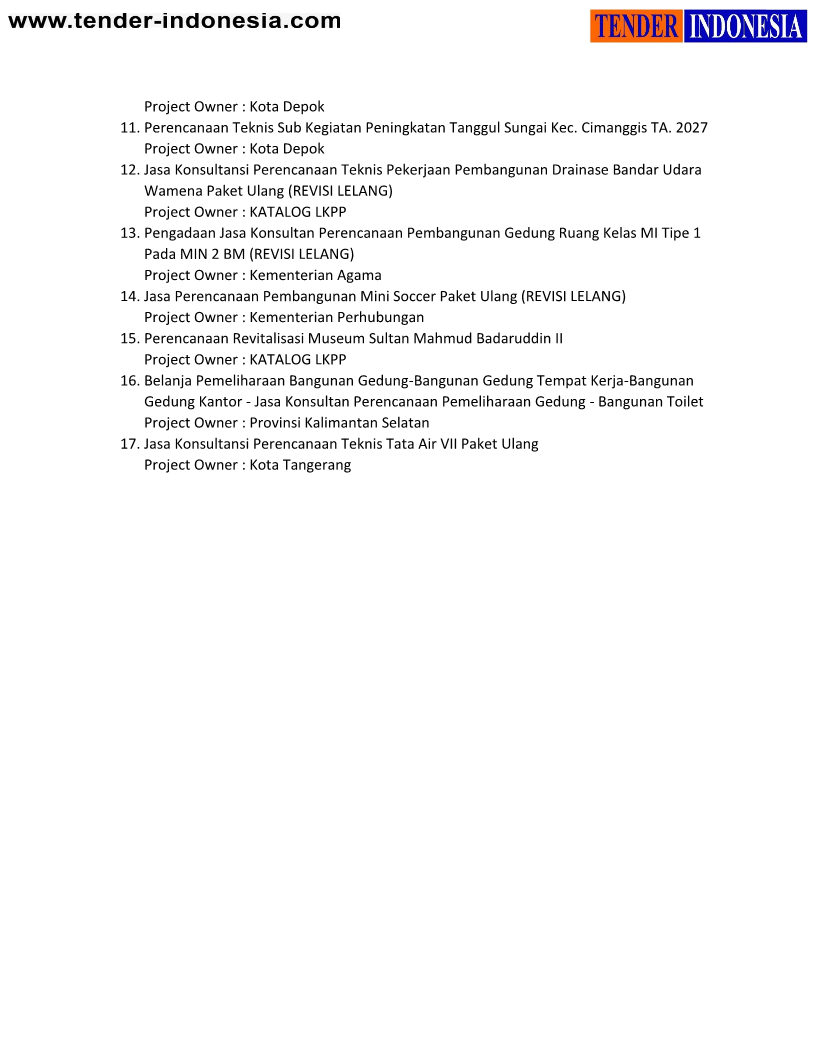 www.tender-indonesia.com

TENDER INDONESIA

Project Owner : Kota Depok
11. Perencanaan Teknis Sub Kegiatan Peningkatan Tanggul Sungai Kec. Cimanggis TA. 2027
Project Owner : Kota Depok
12. Jasa Konsultansi Perencanaan Teknis Pekerjaan Pembangunan Drainase Bandar Udara Wamena Paket Ulang (REVISI LELANG)
Project Owner : KATALOG LKPP
13. Pengadaan Jasa Konsultan Perencanaan Pembangunan Gedung Ruang Kelas MI Tipe 1 Pada MIN 2 BM (REVISI LELANG)
Project Owner : Kementerian Agama
14. Jasa Perencanaan Pembangunan Mini Soccer Paket Ulang (REVISI LELANG)
Project Owner : Kementerian Perhubungan
15. Perencanaan Revitalisasi Museum Sultan Mahmud Badaruddin II
Project Owner : KATALOG LKPP
16. Belanja Pemeliharaan Bangunan Gedung-Bangunan Gedung Tempat Kerja-Bangunan Gedung Kantor - Jasa Konsultan Perencanaan Pemeliharaan Gedung - Bangunan Toilet
Project Owner : Provinsi Kalimantan Selatan
17. Jasa Konsultansi Perencanaan Teknis Tata Air VII Paket Ulang
Project Owner : Kota Tangerang